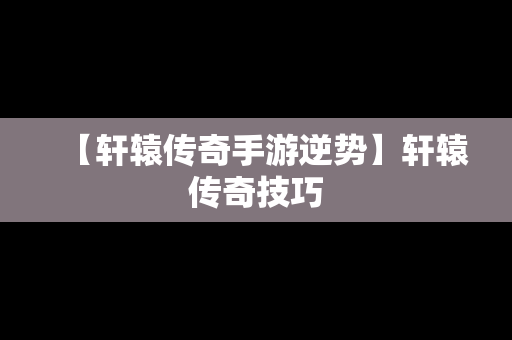 【轩辕传奇手游逆势】轩辕传奇技巧